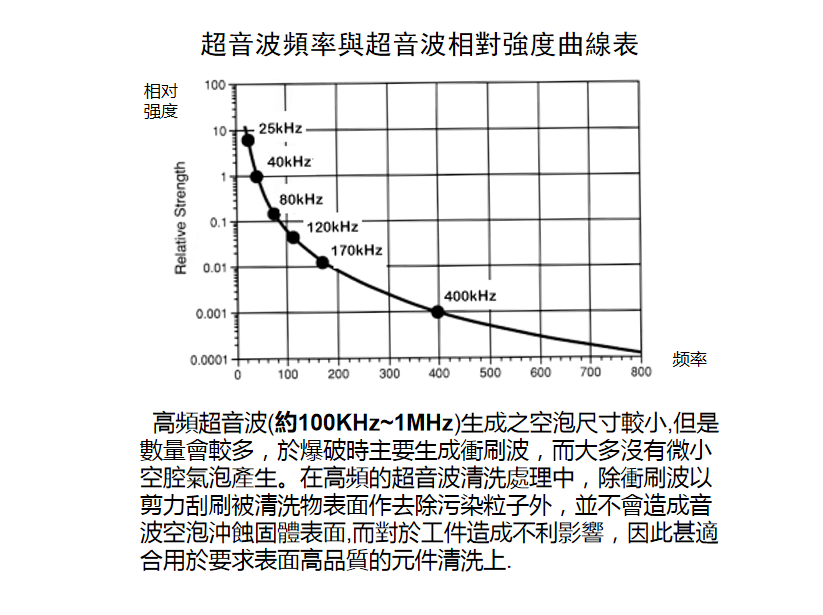 超音波頻率與超音波相對強度曲線表

相对强度

Relative Strength

100
10
1
0.1
0.01
0.001
0.0001

25kHz
40kHz
80kHz
120kHz
170kHz
400kHz

0 100 200 300 400 500 600 700 800

频率

高頻超音波(約100KHz~1MHz)生成之空泡尺寸較小,但是數量會較多，於爆破時主要生成衝刷波，而大多沒有微小空腔氣泡產生。在高頻的超音波清洗處理中，除衝刷波以剪力刮刷被清洗物表面作去除污染粒子外，並不會造成音波空泡沖蝕固體表面,而對於工件造成不利影響，因此甚適合用於要求表面高品質的元件清洗上.